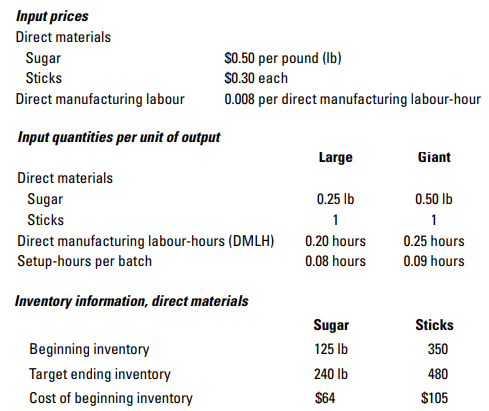 **Input prices**

| | |
|---|---|
| Direct materials | |
| Sugar | \$0.50 per pound (lb) |
| Sticks | \$0.30 each |
| Direct manufacturing labour | 0.008 per direct manufacturing labour-hour |

**Input quantities per unit of output**

| | Large | Giant |
|---|---|---|
| Direct materials | | |
| Sugar | 0.25 lb | 0.50 lb |
| Sticks | 1 | 1 |
| Direct manufacturing labour-hours (DMLH) | 0.20 hours | 0.25 hours |
| Setup-hours per batch | 0.08 hours | 0.09 hours |

**Inventory information, direct materials**

| | Sugar | Sticks |
|---|---|---|
| Beginning inventory | 125 lb | 350 |
| Target ending inventory | 240 lb | 480 |
| Cost of beginning inventory | \$64 | \$105 |